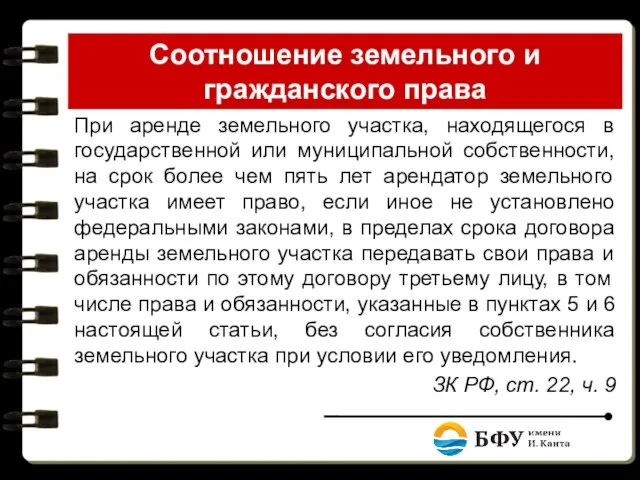 Соотношение земельного и гражданского права

При аренде земельного участка, находящегося в государственной или муниципальной собственности, на срок более чем пять лет арендатор земельного участка имеет право, если иное не установлено федеральными законами, в пределах срока договора аренды земельного участка передавать свои права и обязанности по этому договору третьему лицу, в том числе права и обязанности, указанные в пунктах 5 и 6 настоящей статьи, без согласия собственника земельного участка при условии его уведомления.

ЗК РФ, ст. 22, ч. 9

БФУ имени И. Канта